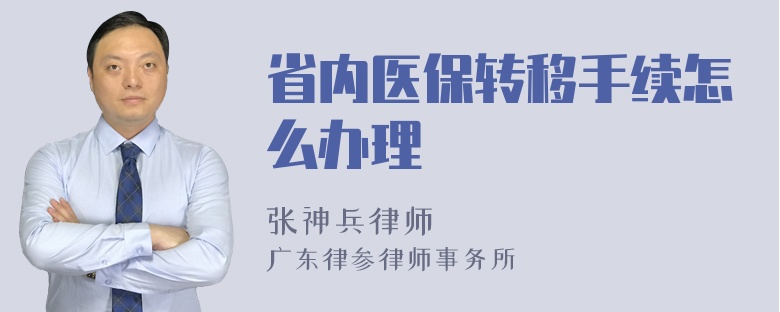 省内医保转移手续怎么办理

张神兵律师
广东律参律师事务所